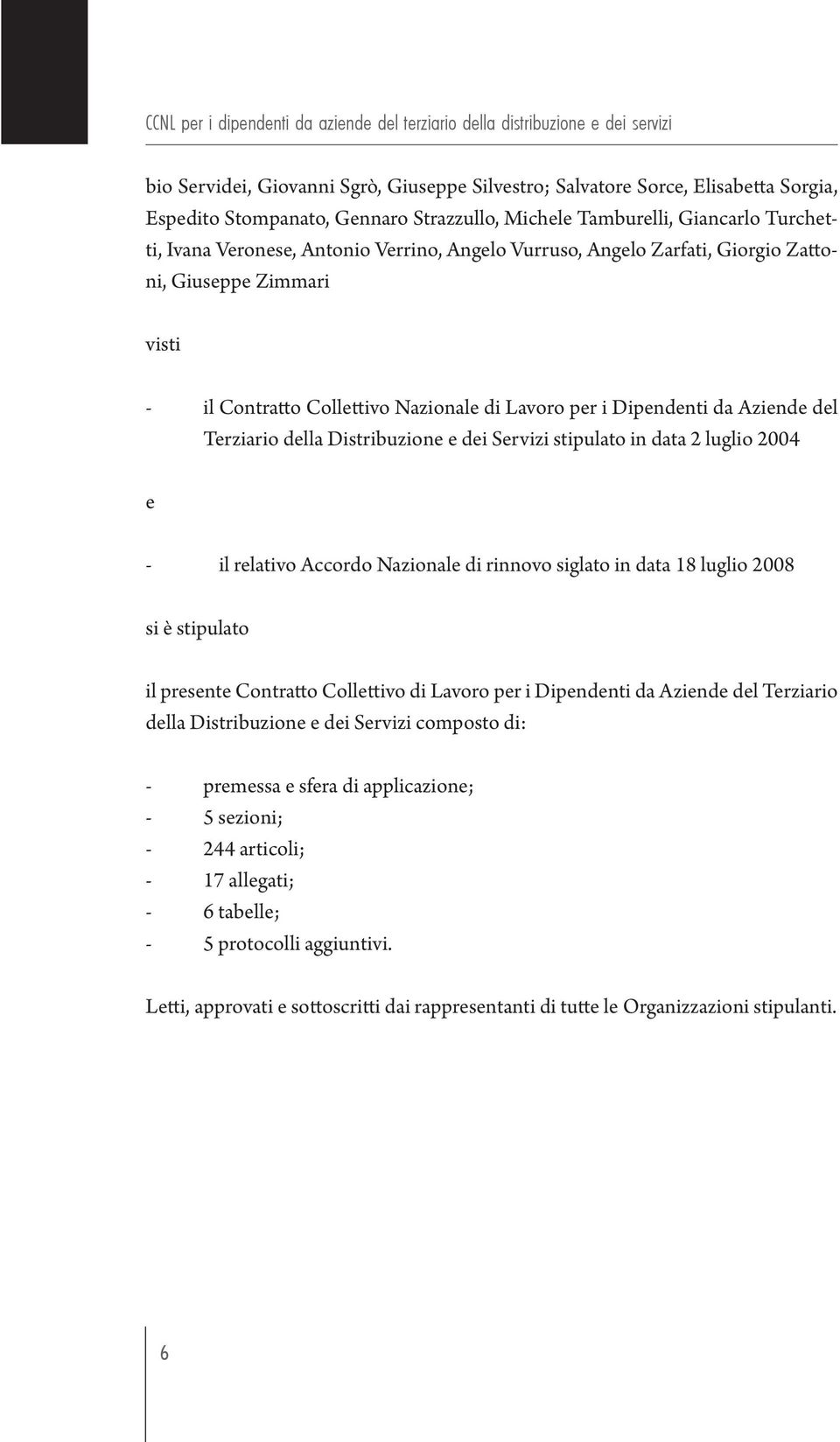 CCNL per i dipendenti da aziende del terziario della distribuzione e dei servizi

bio Servidei, Giovanni Sgrò, Giuseppe Silvestro; Salvatore Sorce, Elisabetta Sorgia, Espedito Stompanato, Gennaro Strazzullo, Michele Tamburelli, Giancarlo Turchetti, Ivana Veronese, Antonio Verrino, Angelo Vurruso, Angelo Zarfati, Giorgio Zattoni, Giuseppe Zimmari

visti

- il Contratto Collettivo Nazionale di Lavoro per i Dipendenti da Aziende del Terziario della Distribuzione e dei Servizi stipulato in data 2 luglio 2004

e

- il relativo Accordo Nazionale di rinnovo siglato in data 18 luglio 2008

si è stipulato

il presente Contratto Collettivo di Lavoro per i Dipendenti da Aziende del Terziario della Distribuzione e dei Servizi composto di:

- premessa e sfera di applicazione;
- 5 sezioni;
- 244 articoli;
- 17 allegati;
- 6 tabelle;
- 5 protocolli aggiuntivi.

Letti, approvati e sottoscritti dai rappresentanti di tutte le Organizzazioni stipulanti.

6